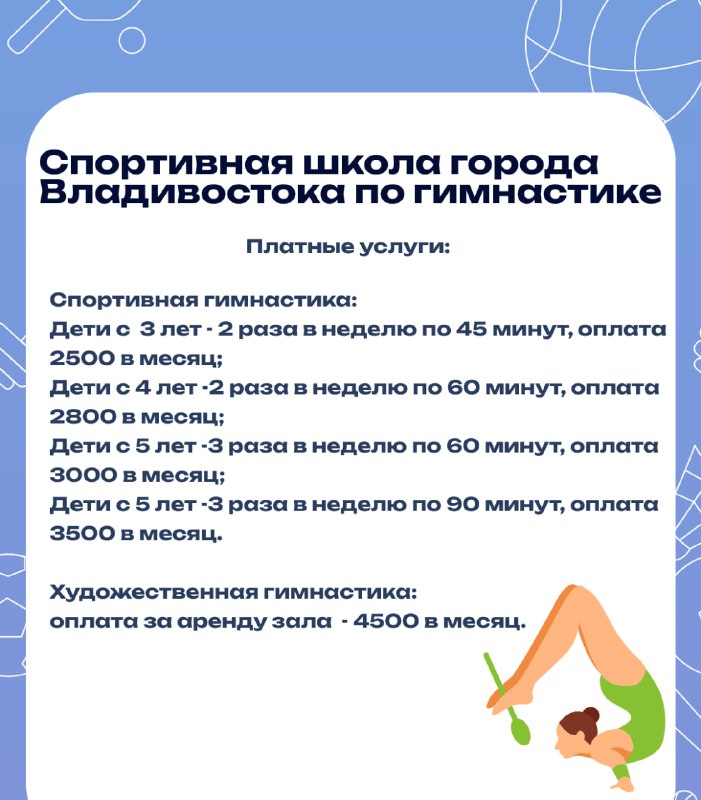 Спортивная школа города Владивостока по гимнастике

Платные услуги:

Спортивная гимнастика:
Дети с 3 лет - 2 раза в неделю по 45 минут, оплата 2500 в месяц;
Дети с 4 лет -2 раза в неделю по 60 минут, оплата 2800 в месяц;
Дети с 5 лет -3 раза в неделю по 60 минут, оплата 3000 в месяц;
Дети с 5 лет -3 раза в неделю по 90 минут, оплата 3500 в месяц.

Художественная гимнастика:
оплата за аренду зала - 4500 в месяц.